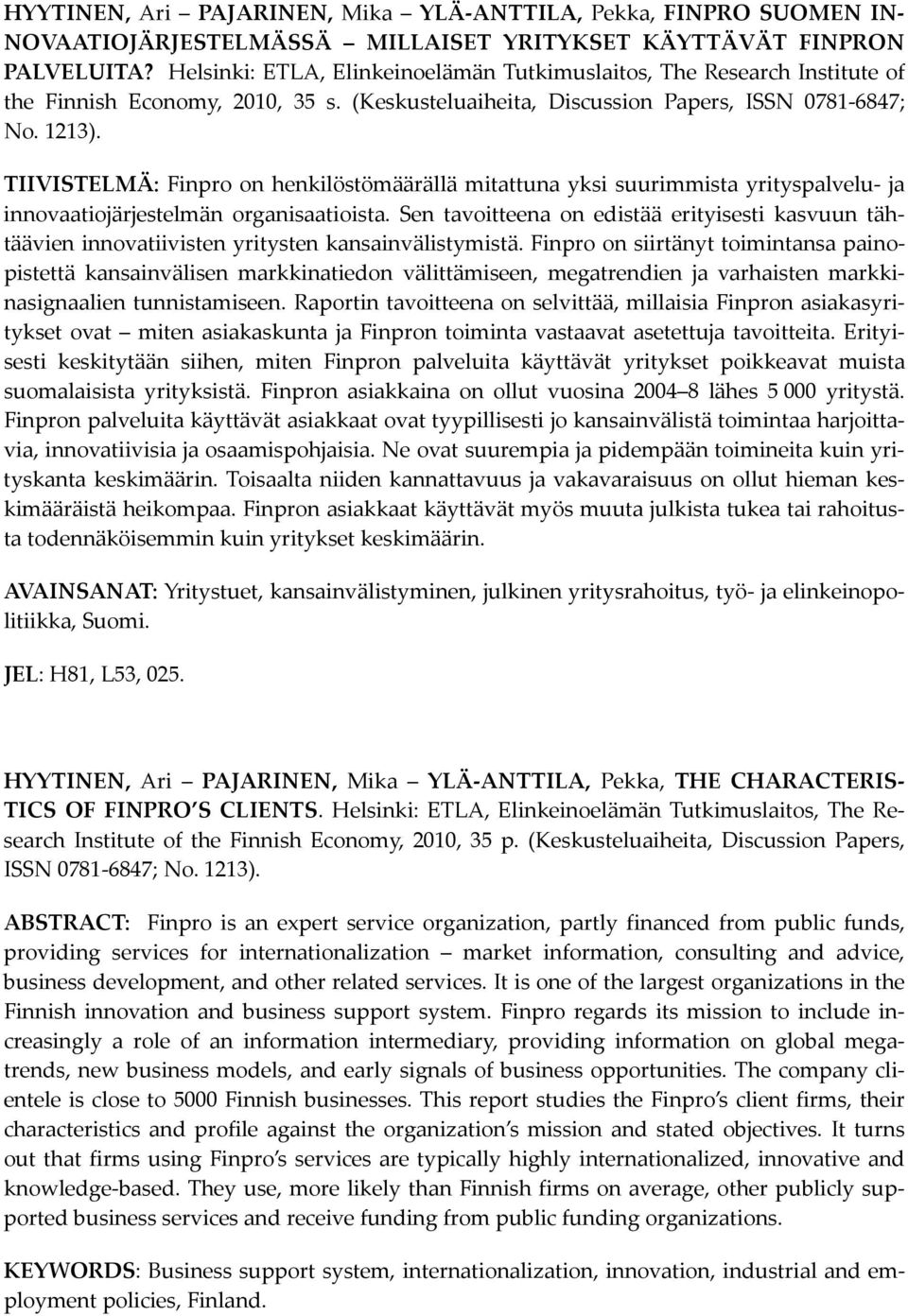 HYYTINEN, Ari – PAJARINEN, Mika – YLÄ-ANTTILA, Pekka, FINPRO SUOMEN INNOVAATIOJÄRJESTELMÄSSÄ – MILLAISET YRITYKSET KÄYTTÄVÄT FINPRON PALVELUITA? Helsinki: ETLA, Elinkeinoelämän Tutkimuslaitos, The Research Institute of the Finnish Economy, 2010, 35 s. (Keskusteluaiheita, Discussion Papers, ISSN 0781-6847; No. 1213).

TIIVISTELMÄ: Finpro on henkilöstömäärällä mitattuna yksi suurimmista yrityspalvelu- ja innovaatiojärjestelmän organisaatioista. Sen tavoitteena on edistää erityisesti kasvuun tähtäävien innovatiivisten yritysten kansainvälistymistä. Finpro on siirtänyt toimintansa painopistettä kansainvälisen markkinatiedon välittämiseen, megatrendien ja varhaisten markkinasignaalien tunnistamiseen. Raportin tavoitteena on selvittää, millaisia Finpron asiakasyritykset ovat – miten asiakaskunta ja Finpron toiminta vastaavat asetettuja tavoitteita. Erityisesti keskitytään siihen, miten Finpron palveluita käyttävät yritykset poikkeavat muista suomalaisista yrityksistä. Finpron asiakkaina on ollut vuosina 2004–8 lähes 5 000 yritystä. Finpron palveluita käyttävät asiakkaat ovat tyypillisesti jo kansainvälistä toimintaa harjoittavia, innovatiivisia ja osaamispohjaisia. Ne ovat suurempia ja pidempään toimineita kuin yrityskanta keskimäärin. Toisaalta niiden kannattavuus ja vakavaraisuus on ollut hieman keskimääräistä heikompaa. Finpron asiakkaat käyttävät myös muuta julkista tukea tai rahoitusta todennäköisemmin kuin yritykset keskimäärin.

AVAINSANAT: Yritystuet, kansainvälistyminen, julkinen yritysrahoitus, työ- ja elinkeinopolitiikka, Suomi.

JEL: H81, L53, 025.

HYYTINEN, Ari – PAJARINEN, Mika – YLÄ-ANTTILA, Pekka, THE CHARACTERISTICS OF FINPRO'S CLIENTS. Helsinki: ETLA, Elinkeinoelämän Tutkimuslaitos, The Research Institute of the Finnish Economy, 2010, 35 p. (Keskusteluaiheita, Discussion Papers, ISSN 0781-6847; No. 1213).

ABSTRACT: Finpro is an expert service organization, partly financed from public funds, providing services for internationalization – market information, consulting and advice, business development, and other related services. It is one of the largest organizations in the Finnish innovation and business support system. Finpro regards its mission to include increasingly a role of an information intermediary, providing information on global megatrends, new business models, and early signals of business opportunities. The company clientele is close to 5000 Finnish businesses. This report studies the Finpro's client firms, their characteristics and profile against the organization's mission and stated objectives. It turns out that firms using Finpro's services are typically highly internationalized, innovative and knowledge-based. They use, more likely than Finnish firms on average, other publicly supported business services and receive funding from public funding organizations.

KEYWORDS: Business support system, internationalization, innovation, industrial and employment policies, Finland.